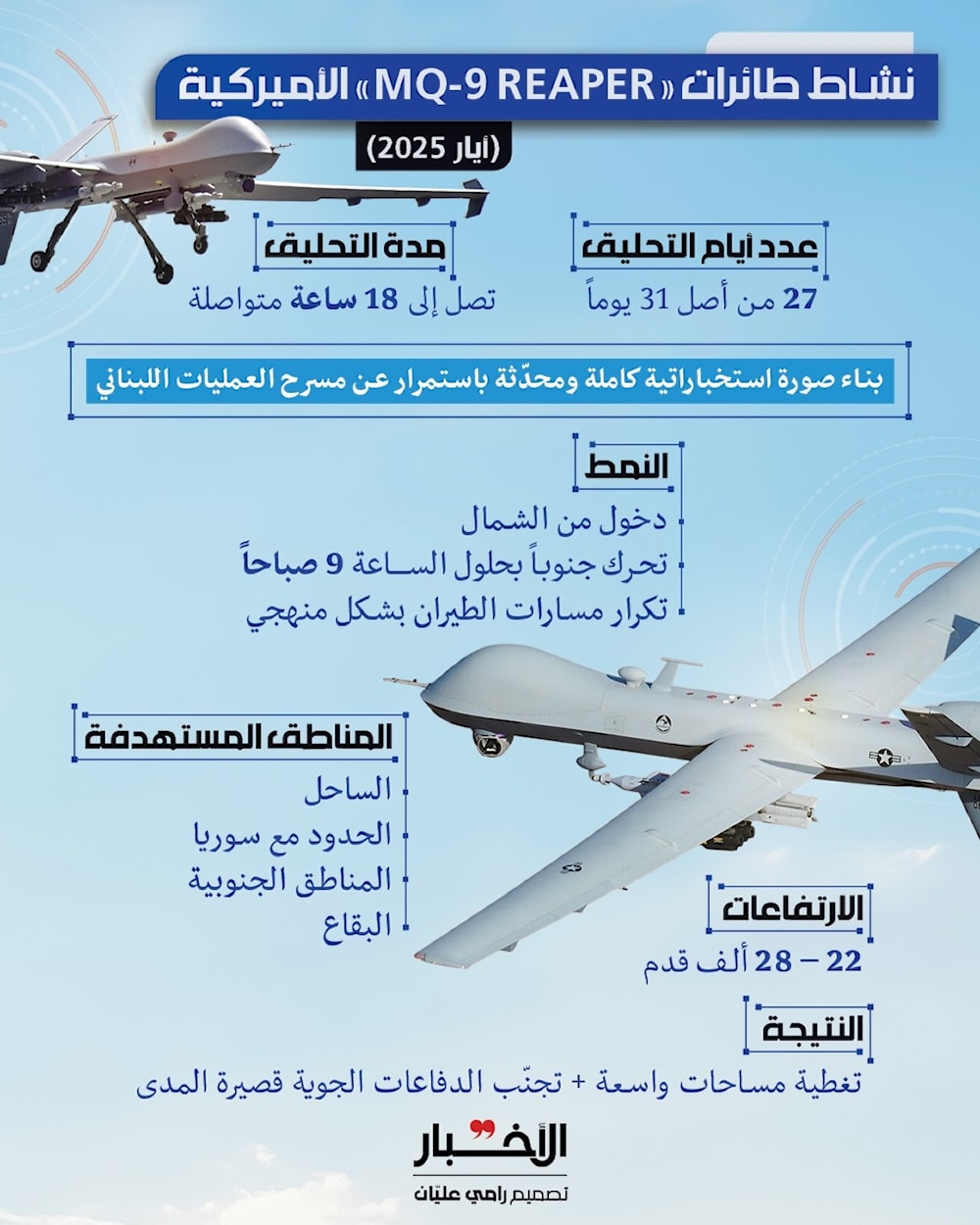 نشاط طائرات «MQ-9 REAPER» الأميركية

(أيار 2025)

عدد أيام التحليق

27 من أصل 31 يوماً

مدة التحليق

تصل إلى 18 ساعة متواصلة

بناء صورة استخباراتية كاملة ومحدّثة باستمرار عن مسرح العمليات اللبناني

النمط

دخول من الشمال

تحرك جنوباً بحلول الساعة 9 صباحاً

تكرار مسارات الطيران بشكل منهجي

المناطق المستهدفة

الساحل

الحدود مع سوريا

المناطق الجنوبية

البقاع

الارتفاعات

22 – 28 ألف قدم

النتيجة

تغطية مساحات واسعة + تجنّب الدفاعات الجوية قصيرة المدى

الأخبار

تصميم رامي عليّان